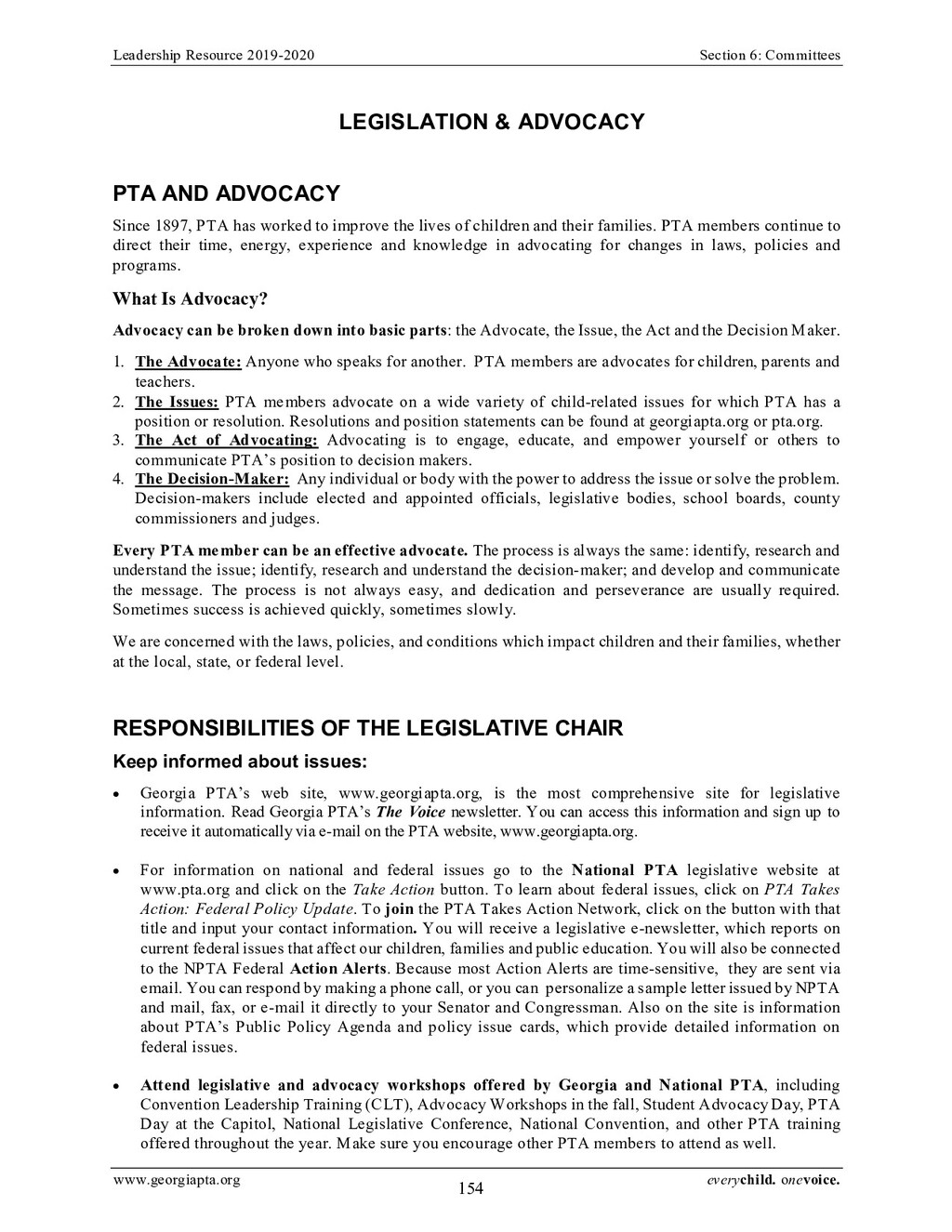 Leadership Resource 2019-2020

Section 6: Committees

LEGISLATION & ADVOCACY

PTA AND ADVOCACY

Since 1897, PTA has worked to improve the lives of children and their families. PTA members continue to direct their time, energy, experience and knowledge in advocating for changes in laws, policies and programs.

What Is Advocacy?

Advocacy can be broken down into basic parts: the Advocate, the Issue, the Act and the Decision Maker.

1. The Advocate: Anyone who speaks for another. PTA members are advocates for children, parents and teachers.
2. The Issues: PTA members advocate on a wide variety of child-related issues for which PTA has a position or resolution. Resolutions and position statements can be found at georgiapta.org or pta.org.
3. The Act of Advocating: Advocating is to engage, educate, and empower yourself or others to communicate PTA's position to decision makers.
4. The Decision-Maker: Any individual or body with the power to address the issue or solve the problem. Decision-makers include elected and appointed officials, legislative bodies, school boards, county commissioners and judges.

Every PTA member can be an effective advocate. The process is always the same: identify, research and understand the issue; identify, research and understand the decision-maker; and develop and communicate the message. The process is not always easy, and dedication and perseverance are usually required. Sometimes success is achieved quickly, sometimes slowly.

We are concerned with the laws, policies, and conditions which impact children and their families, whether at the local, state, or federal level.

RESPONSIBILITIES OF THE LEGISLATIVE CHAIR

Keep informed about issues:

• Georgia PTA's web site, www.georgiapta.org, is the most comprehensive site for legislative information. Read Georgia PTA's The Voice newsletter. You can access this information and sign up to receive it automatically via e-mail on the PTA website, www.georgiapta.org.

• For information on national and federal issues go to the National PTA legislative website at www.pta.org and click on the Take Action button. To learn about federal issues, click on PTA Takes Action: Federal Policy Update. To join the PTA Takes Action Network, click on the button with that title and input your contact information. You will receive a legislative e-newsletter, which reports on current federal issues that affect our children, families and public education. You will also be connected to the NPTA Federal Action Alerts. Because most Action Alerts are time-sensitive, they are sent via email. You can respond by making a phone call, or you can personalize a sample letter issued by NPTA and mail, fax, or e-mail it directly to your Senator and Congressman. Also on the site is information about PTA's Public Policy Agenda and policy issue cards, which provide detailed information on federal issues.

• Attend legislative and advocacy workshops offered by Georgia and National PTA, including Convention Leadership Training (CLT), Advocacy Workshops in the fall, Student Advocacy Day, PTA Day at the Capitol, National Legislative Conference, National Convention, and other PTA training offered throughout the year. Make sure you encourage other PTA members to attend as well.

www.georgiapta.org

154

everychild. onevoice.